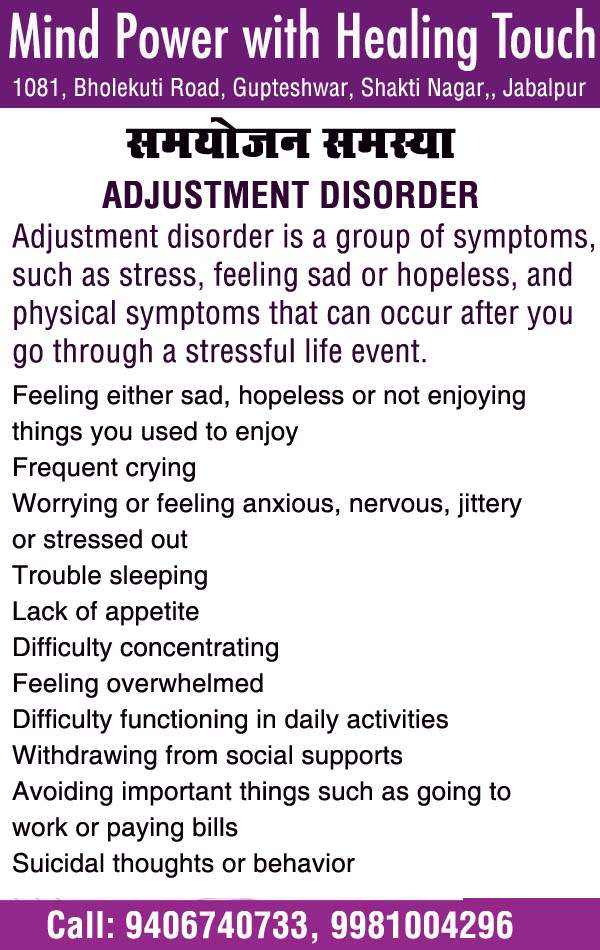 Mind Power with Healing Touch
1081, Bholekuti Road, Gupteshwar, Shakti Nagar,, Jabalpur

समयोजन समस्या
ADJUSTMENT DISORDER

Adjustment disorder is a group of symptoms, such as stress, feeling sad or hopeless, and physical symptoms that can occur after you go through a stressful life event.

Feeling either sad, hopeless or not enjoying things you used to enjoy
Frequent crying
Worrying or feeling anxious, nervous, jittery or stressed out
Trouble sleeping
Lack of appetite
Difficulty concentrating
Feeling overwhelmed
Difficulty functioning in daily activities
Withdrawing from social supports
Avoiding important things such as going to work or paying bills
Suicidal thoughts or behavior

Call: 9406740733, 9981004296